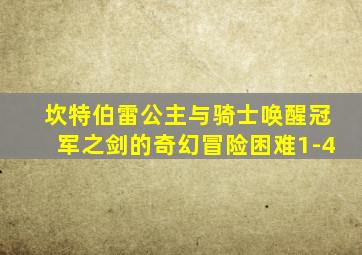 坎特伯雷公主与骑士唤醒冠军之剑的奇幻冒险困难1-4